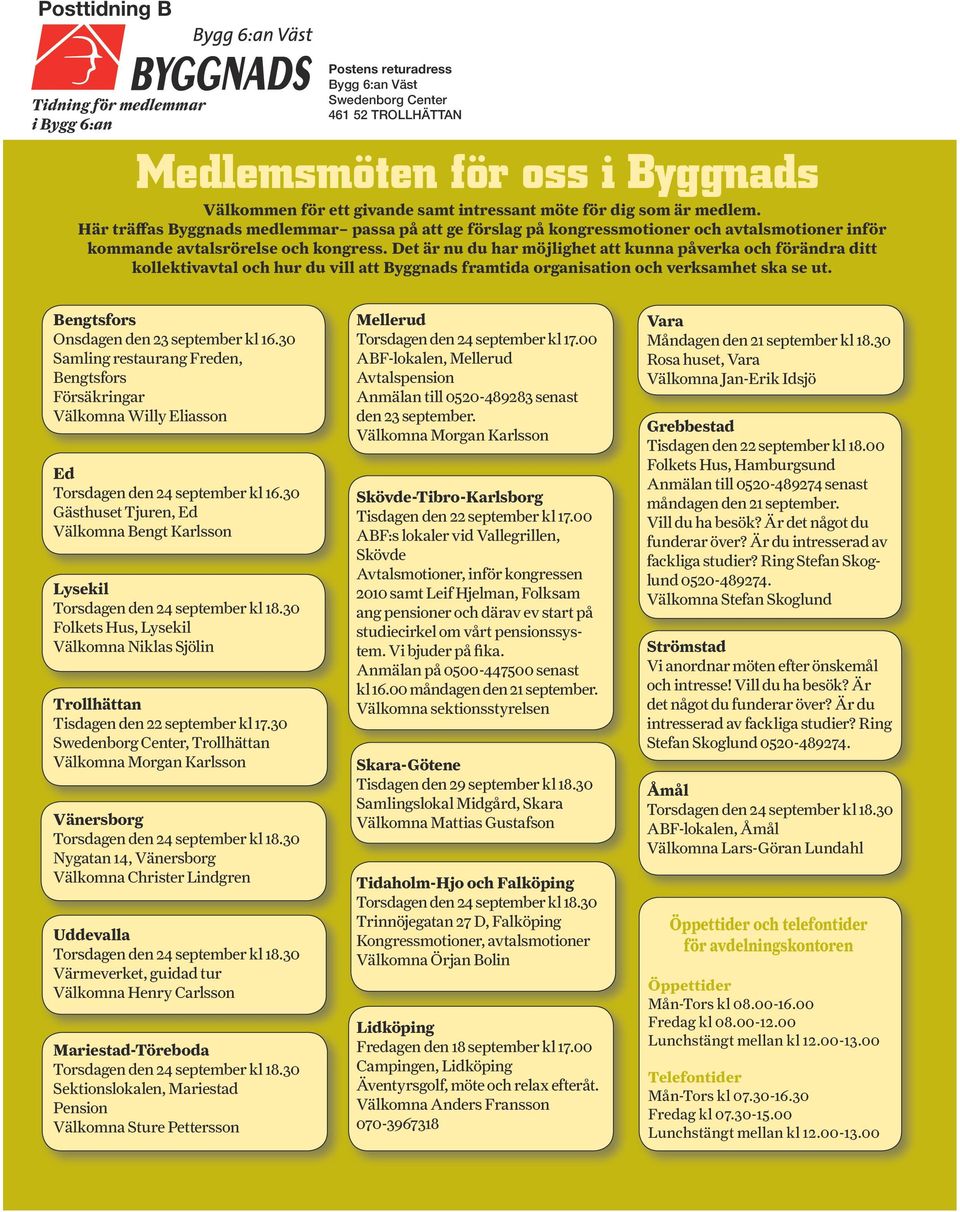 Posttidning B

Bygg 6:an Väst

BYGGNADS

Tidning för medlemmar i Bygg 6:an

Postens returadress
Bygg 6:an Väst
Swedenborg Center
461 52 TROLLHÄTTAN

Medlemsmöten för oss i Byggnads

Välkommen för ett givande samt intressant möte för dig som är medlem. Här träffas Byggnads medlemmar– passa på att ge förslag på kongressmotioner och avtalsmotioner inför kommande avtalsrörelse och kongress. Det är nu du har möjlighet att kunna påverka och förändra ditt kollektivavtal och hur du vill att Byggnads framtida organisation och verksamhet ska se ut.

Bengtsfors
Onsdagen den 23 september kl 16.30
Samling restaurang Freden, Bengtsfors
Försäkringar
Välkomna Willy Eliasson

Ed
Torsdagen den 24 september kl 16.30
Gästhuset Tjuren, Ed
Välkomna Bengt Karlsson

Lysekil
Torsdagen den 24 september kl 18.30
Folkets Hus, Lysekil
Välkomna Niklas Sjölin

Trollhättan
Tisdagen den 22 september kl 17.30
Swedenborg Center, Trollhättan
Välkomna Morgan Karlsson

Vänersborg
Torsdagen den 24 september kl 18.30
Nygatan 14, Vänersborg
Välkomna Christer Lindgren

Uddevalla
Torsdagen den 24 september kl 18.30
Värmeverket, guidad tur
Välkomna Henry Carlsson

Mariestad-Töreboda
Torsdagen den 24 september kl 18.30
Sektionslokalen, Mariestad
Pension
Välkomna Sture Pettersson

Mellerud
Torsdagen den 24 september kl 17.00
ABF-lokalen, Mellerud
Avtalspension
Anmälan till 0520-489283 senast den 23 september.
Välkomna Morgan Karlsson

Skövde-Tibro-Karlsborg
Tisdagen den 22 september kl 17.00
ABF:s lokaler vid Vallegrillen, Skövde
Avtalsmotioner, inför kongressen 2010 samt Leif Hjelman, Folksam ang pensioner och därav ev start på studiecirkel om vårt pensionssystem. Vi bjuder på fika.
Anmälan på 0500-447500 senast kl 16.00 måndagen den 21 september.
Välkomna sektionsstyrelsen

Skara-Götene
Tisdagen den 29 september kl 18.30
Samlingslokal Midgård, Skara
Välkomna Mattias Gustafson

Tidaholm-Hjo och Falköping
Torsdagen den 24 september kl 18.30
Trinnöjegatan 27 D, Falköping
Kongressmotioner, avtalsmotioner
Välkomna Örjan Bolin

Lidköping
Fredagen den 18 september kl 17.00
Campingen, Lidköping
Äventyrsgolf, möte och relax efteråt.
Välkomna Anders Fransson
070-3967318

Vara
Måndagen den 21 september kl 18.30
Rosa huset, Vara
Välkomna Jan-Erik Idsjö

Grebbestad
Tisdagen den 22 september kl 18.00
Folkets Hus, Hamburgsund
Anmälan till 0520-489274 senast måndagen den 21 september.
Vill du ha besök? Är det något du funderar över? Är du intresserad av fackliga studier? Ring Stefan Skoglund 0520-489274.
Välkomna Stefan Skoglund

Strömstad
Vi anordnar möten efter önskemål och intresse! Vill du ha besök? Är det något du funderar över? Är du intresserad av fackliga studier? Ring Stefan Skoglund 0520-489274.

Åmål
Torsdagen den 24 september kl 18.30
ABF-lokalen, Åmål
Välkomna Lars-Göran Lundahl

Öppettider och telefontider för avdelningskontoren

Öppettider
Mån-Tors kl 08.00-16.00
Fredag kl 08.00-12.00
Lunchstängt mellan kl 12.00-13.00

Telefontider
Mån-Tors kl 07.30-16.30
Fredag kl 07.30-15.00
Lunchstängt mellan kl 12.00-13.00